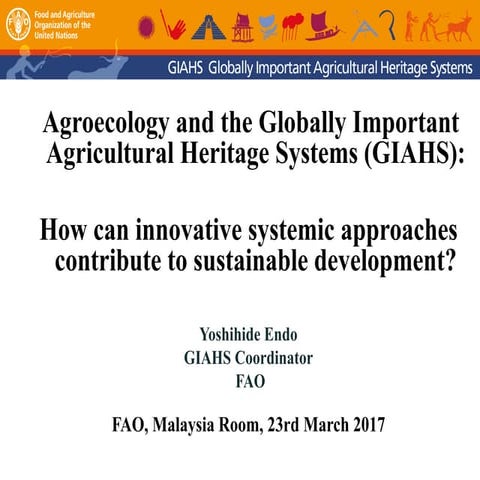 Food and Agriculture Organization of the United Nations

GIAHS Globally Important Agricultural Heritage Systems

Agroecology and the Globally Important Agricultural Heritage Systems (GIAHS):

How can innovative systemic approaches contribute to sustainable development?

Yoshihide Endo
GIAHS Coordinator
FAO

FAO, Malaysia Room, 23rd March 2017